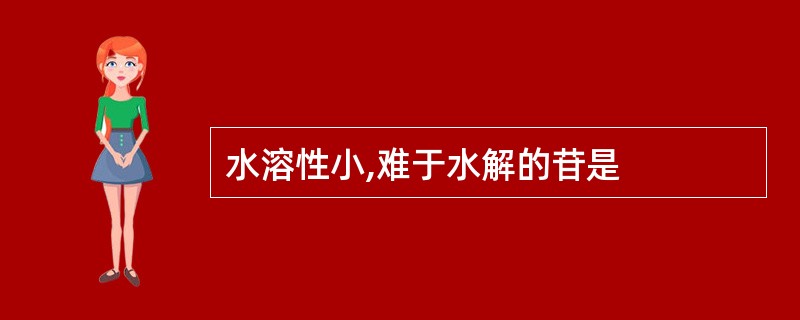 水溶性小,难于水解的苷是